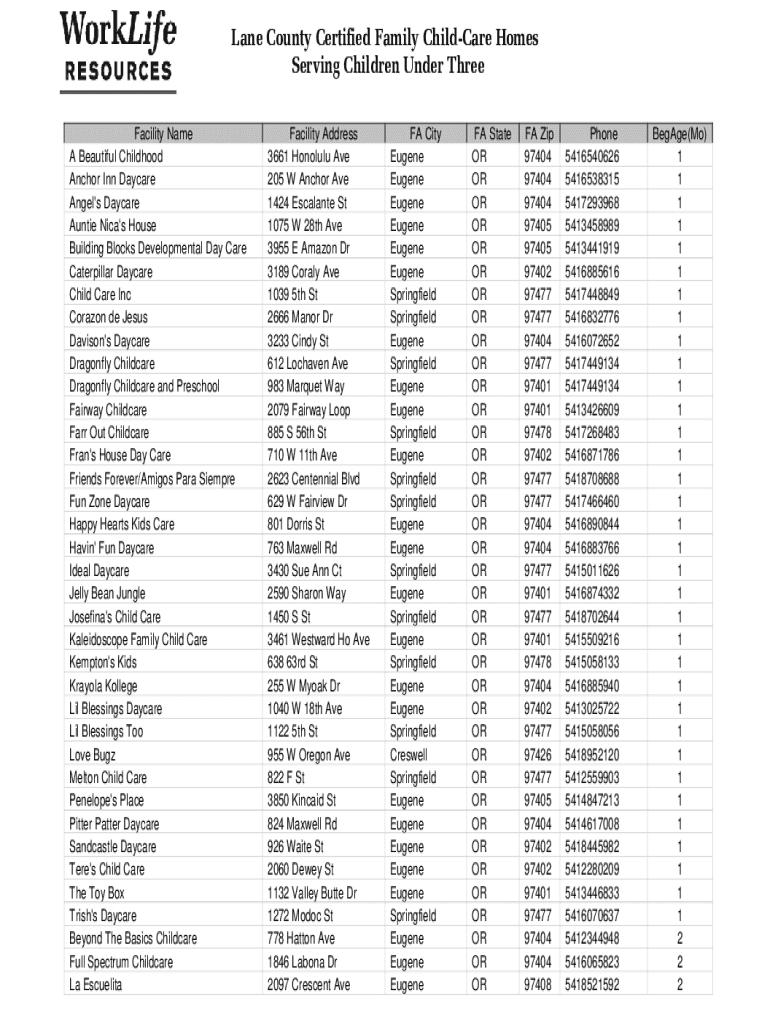 WorkLife RESOURCES

Lane County Certified Family Child-Care Homes
Serving Children Under Three

| Facility Name | Facility Address | FA City | FA State | FA Zip | Phone | BegAge(Mo) |
|---|---|---|---|---|---|---|
| A Beautiful Childhood | 3661 Honolulu Ave | Eugene | OR | 97404 | 5416540626 | 1 |
| Anchor Inn Daycare | 205 W Anchor Ave | Eugene | OR | 97404 | 5416538315 | 1 |
| Angel's Daycare | 1424 Escalante St | Eugene | OR | 97404 | 5417293968 | 1 |
| Auntie Nica's House | 1075 W 28th Ave | Eugene | OR | 97405 | 5413458989 | 1 |
| Building Blocks Developmental Day Care | 3955 E Amazon Dr | Eugene | OR | 97405 | 5413441919 | 1 |
| Caterpillar Daycare | 3189 Coraly Ave | Eugene | OR | 97402 | 5416885616 | 1 |
| Child Care Inc | 1039 5th St | Springfield | OR | 97477 | 5417448849 | 1 |
| Corazon de Jesus | 2666 Manor Dr | Springfield | OR | 97477 | 5416832776 | 1 |
| Davison's Daycare | 3233 Cindy St | Eugene | OR | 97404 | 5416072652 | 1 |
| Dragonfly Childcare | 612 Lochaven Ave | Springfield | OR | 97477 | 5417449134 | 1 |
| Dragonfly Childcare and Preschool | 983 Marquet Way | Eugene | OR | 97401 | 5417449134 | 1 |
| Fairway Childcare | 2079 Fairway Loop | Eugene | OR | 97401 | 5413426609 | 1 |
| Farr Out Childcare | 885 S 56th St | Springfield | OR | 97478 | 5417268483 | 1 |
| Fran's House Day Care | 710 W 11th Ave | Eugene | OR | 97402 | 5416871786 | 1 |
| Friends Forever/Amigos Para Siempre | 2623 Centennial Blvd | Springfield | OR | 97477 | 5418708688 | 1 |
| Fun Zone Daycare | 629 W Fairview Dr | Springfield | OR | 97477 | 5417466460 | 1 |
| Happy Hearts Kids Care | 801 Dorris St | Eugene | OR | 97404 | 5416890844 | 1 |
| Havin' Fun Daycare | 763 Maxwell Rd | Eugene | OR | 97404 | 5416883766 | 1 |
| Ideal Daycare | 3430 Sue Ann Ct | Springfield | OR | 97477 | 5415011626 | 1 |
| Jelly Bean Jungle | 2590 Sharon Way | Eugene | OR | 97401 | 5416874332 | 1 |
| Josefina's Child Care | 1450 S St | Springfield | OR | 97477 | 5418702644 | 1 |
| Kaleidoscope Family Child Care | 3461 Westward Ho Ave | Eugene | OR | 97401 | 5415509216 | 1 |
| Kempton's Kids | 638 63rd St | Springfield | OR | 97478 | 5415058133 | 1 |
| Krayola Kollege | 255 W Myoak Dr | Eugene | OR | 97404 | 5416885940 | 1 |
| Lil Blessings Daycare | 1040 W 18th Ave | Eugene | OR | 97402 | 5413025722 | 1 |
| Lil Blessings Too | 1122 5th St | Springfield | OR | 97477 | 5415058056 | 1 |
| Love Bugz | 955 W Oregon Ave | Creswell | OR | 97426 | 5418952120 | 1 |
| Melton Child Care | 822 F St | Springfield | OR | 97477 | 5412559903 | 1 |
| Penelope's Place | 3850 Kincaid St | Eugene | OR | 97405 | 5414847213 | 1 |
| Pitter Patter Daycare | 824 Maxwell Rd | Eugene | OR | 97404 | 5414617008 | 1 |
| Sandcastle Daycare | 926 Waite St | Eugene | OR | 97402 | 5418445982 | 1 |
| Tere's Child Care | 2060 Dewey St | Eugene | OR | 97402 | 5412280209 | 1 |
| The Toy Box | 1132 Valley Butte Dr | Eugene | OR | 97401 | 5413446833 | 1 |
| Trish's Daycare | 1272 Modoc St | Springfield | OR | 97477 | 5416070637 | 1 |
| Beyond The Basics Childcare | 778 Hatton Ave | Eugene | OR | 97404 | 5412344948 | 2 |
| Full Spectrum Childcare | 1846 Labona Dr | Eugene | OR | 97404 | 5416065823 | 2 |
| La Escuelita | 2097 Crescent Ave | Eugene | OR | 97408 | 5418521592 | 2 |